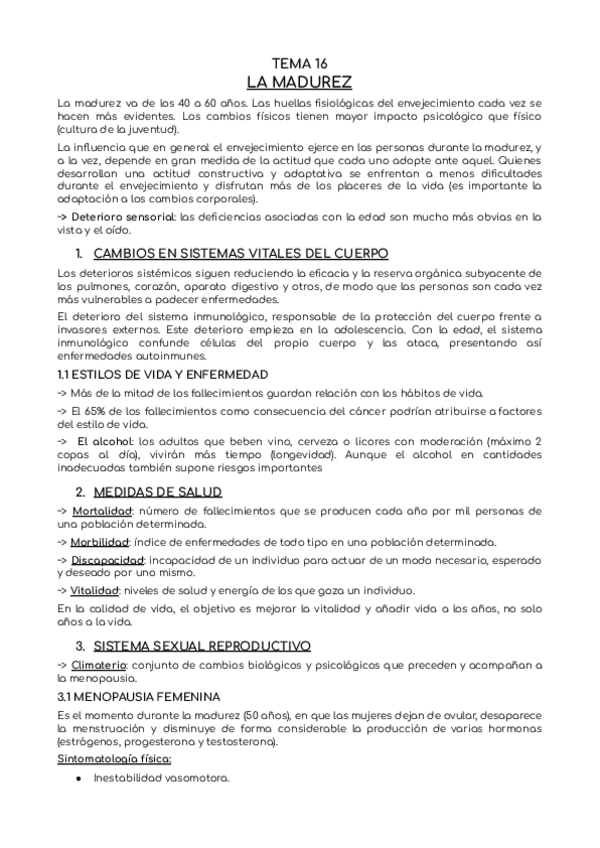 TEMA 16
LA MADUREZ

La madurez va de los 40 a 60 años. Las huellas fisiológicas del envejecimiento cada vez se hacen más evidentes. Los cambios físicos tienen mayor impacto psicológico que físico (cultura de la juventud).

La influencia que en general el envejecimiento ejerce en las personas durante la madurez, y a la vez, depende en gran medida de la actitud que cada uno adopte ante aquel. Quienes desarrollan una actitud constructiva y adaptativa se enfrentan a menos dificultades durante el envejecimiento y disfrutan más de los placeres de la vida (es importante la adaptación a los cambios corporales).

-> Deterioro sensorial: las deficiencias asociadas con la edad son mucho más obvias en la vista y el oído.

1. CAMBIOS EN SISTEMAS VITALES DEL CUERPO

Los deterioros sistémicos siguen reduciendo la eficacia y la reserva orgánica subyacente de los pulmones, corazón, aparato digestivo y otros, de modo que las personas son cada vez más vulnerables a padecer enfermedades.

El deterioro del sistema inmunológico, responsable de la protección del cuerpo frente a invasores externos. Este deterioro empieza en la adolescencia. Con la edad, el sistema inmunológico confunde células del propio cuerpo y las ataca, presentando así enfermedades autoinmunes.

1.1 ESTILOS DE VIDA Y ENFERMEDAD

-> Más de la mitad de los fallecimientos guardan relación con los hábitos de vida.

-> El 65% de los fallecimientos como consecuencia del cáncer podrían atribuirse a factores del estilo de vida.

-> El alcohol: los adultos que beben vino, cerveza o licores con moderación (máximo 2 copas al día), vivirán más tiempo (longevidad). Aunque el alcohol en cantidades inadecuadas también supone riesgos importantes

2. MEDIDAS DE SALUD

-> Mortalidad: número de fallecimientos que se producen cada año por mil personas de una población determinada.

-> Morbilidad: índice de enfermedades de todo tipo en una población determinada.

-> Discapacidad: incapacidad de un individuo para actuar de un modo necesario, esperado y deseado por uno mismo.

-> Vitalidad: niveles de salud y energía de los que goza un individuo.

En la calidad de vida, el objetivo es mejorar la vitalidad y añadir vida a los años, no solo años a la vida.

3. SISTEMA SEXUAL REPRODUCTIVO

-> Climaterio: conjunto de cambios biológicos y psicológicos que preceden y acompañan a la menopausia.

3.1 MENOPAUSIA FEMENINA

Es el momento durante la madurez (50 años), en que las mujeres dejan de ovular, desaparece la menstruación y disminuye de forma considerable la producción de varias hormonas (estrógenos, progesterona y testosterona).

Sintomatología física:

● Inestabilidad vasomotora.